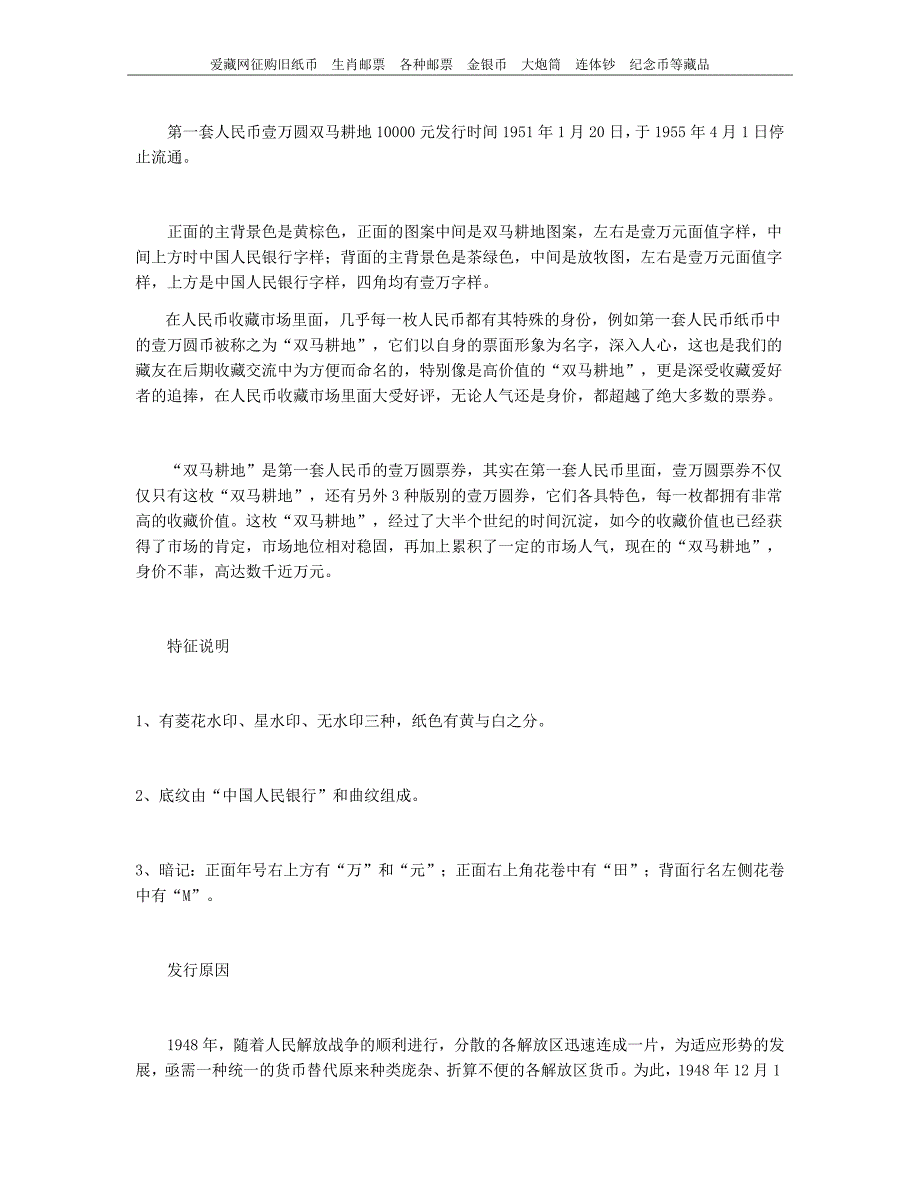 爱藏网征购旧纸币　生肖邮票　各种邮票　金银币　大炮筒　连体钞　纪念币等藏品

第一套人民币壹万圆双马耕地 10000 元发行时间 1951 年 1 月 20 日，于 1955 年 4 月 1 日停止流通。

正面的主背景色是黄棕色，正面的图案中间是双马耕地图案，左右是壹万元面值字样，中间上方时中国人民银行字样；背面的主背景色是茶绿色，中间是放牧图，左右是壹万元面值字样，上方是中国人民银行字样，四角均有壹万字样。

在人民币收藏市场里面，几乎每一枚人民币都有其特殊的身份，例如第一套人民币纸币中的壹万圆币被称之为“双马耕地”，它们以自身的票面形象为名字，深入人心，这也是我们的藏友在后期收藏交流中为方便而命名的，特别像是高价值的“双马耕地”，更是深受收藏爱好者的追捧，在人民币收藏市场里面大受好评，无论人气还是身价，都超越了绝大多数的票券。

“双马耕地”是第一套人民币的壹万圆票券，其实在第一套人民币里面，壹万圆票券不仅仅只有这枚“双马耕地”，还有另外 3 种版别的壹万圆券，它们各具特色，每一枚都拥有非常高的收藏价值。这枚“双马耕地”，经过了大半个世纪的时间沉淀，如今的收藏价值也已经获得了市场的肯定，市场地位相对稳固，再加上累积了一定的市场人气，现在的“双马耕地”，身价不菲，高达数千近万元。

特征说明

1、有菱花水印、星水印、无水印三种，纸色有黄与白之分。

2、底纹由“中国人民银行”和曲纹组成。

3、暗记：正面年号右上方有“万”和“元”；正面右上角花卷中有“田”；背面行名左侧花卷中有“M”。

发行原因

1948 年，随着人民解放战争的顺利进行，分散的各解放区迅速连成一片，为适应形势的发展，亟需一种统一的货币替代原来种类庞杂、折算不便的各解放区货币。为此，1948 年 12 月 1